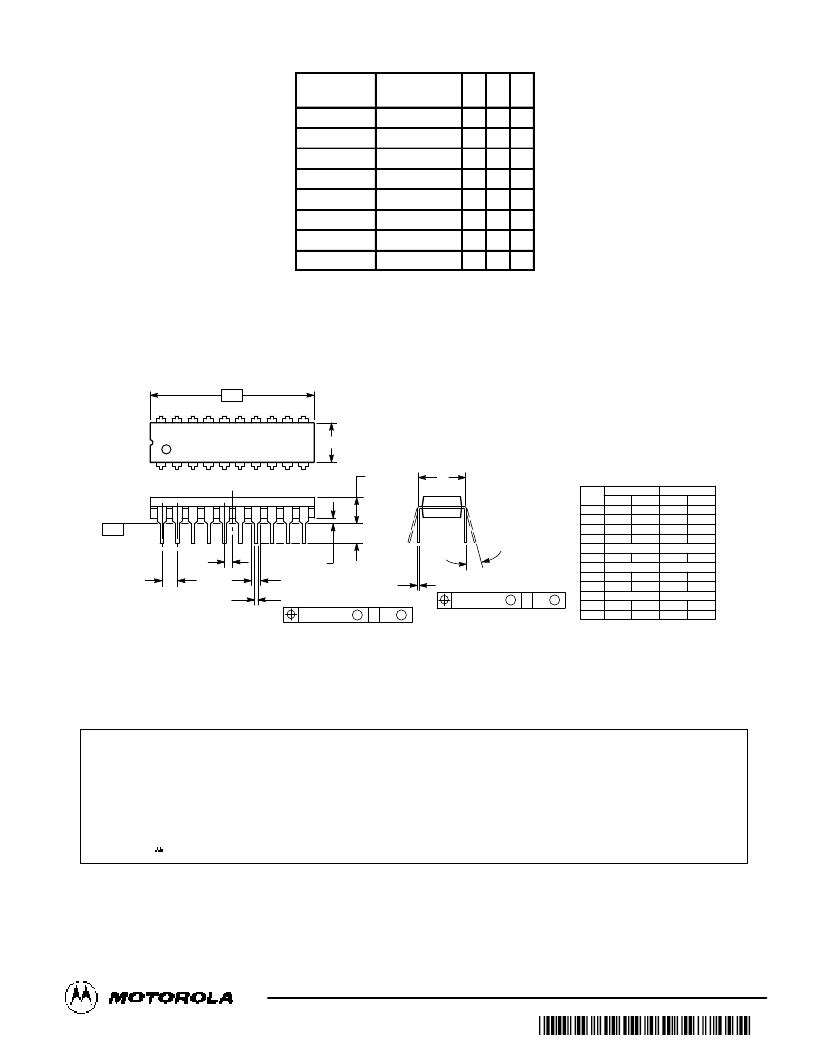 MOTOROLA